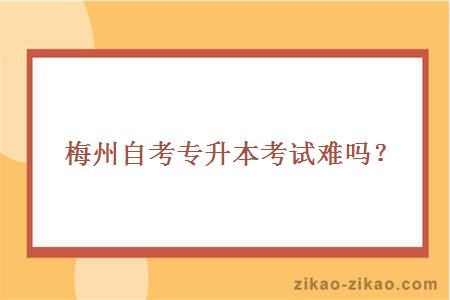 梅州自考专升本考试难吗？

zikao-zikao.com